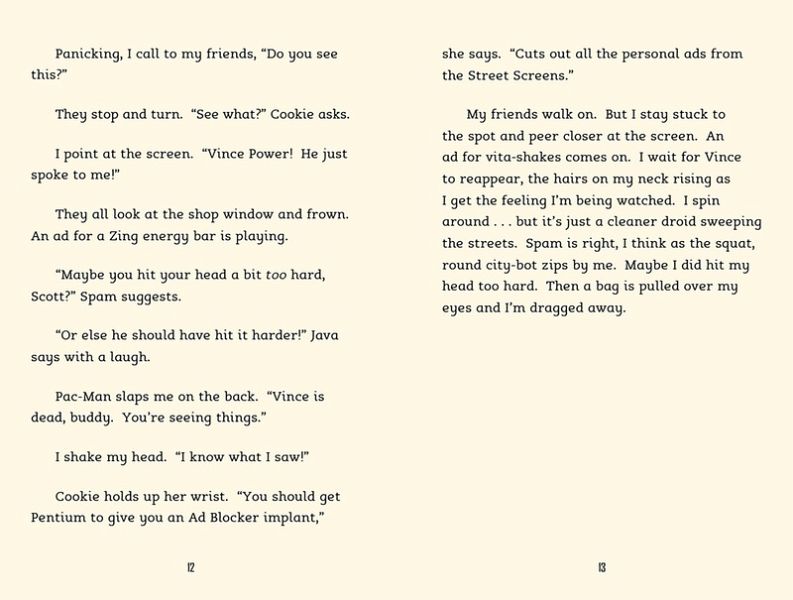 Panicking, I call to my friends, "Do you see this?"

They stop and turn. "See what?" Cookie asks.

I point at the screen. "Vince Power! He just spoke to me!"

They all look at the shop window and frown. An ad for a Zing energy bar is playing.

"Maybe you hit your head a bit too hard, Scott?" Spam suggests.

"Or else he should have hit it harder!" Java says with a laugh.

Pac-Man slaps me on the back. "Vince is dead, buddy. You're seeing things."

I shake my head. "I know what I saw!"

Cookie holds up her wrist. "You should get Pentium to give you an Ad Blocker implant,"

12

she says. "Cuts out all the personal ads from the Street Screens."

My friends walk on. But I stay stuck to the spot and peer closer at the screen. An ad for vita-shakes comes on. I wait for Vince to reappear, the hairs on my neck rising as I get the feeling I'm being watched. I spin around . . . but it's just a cleaner droid sweeping the streets. Spam is right, I think as the squat, round city-bot zips by me. Maybe I did hit my head too hard. Then a bag is pulled over my eyes and I'm dragged away.

13